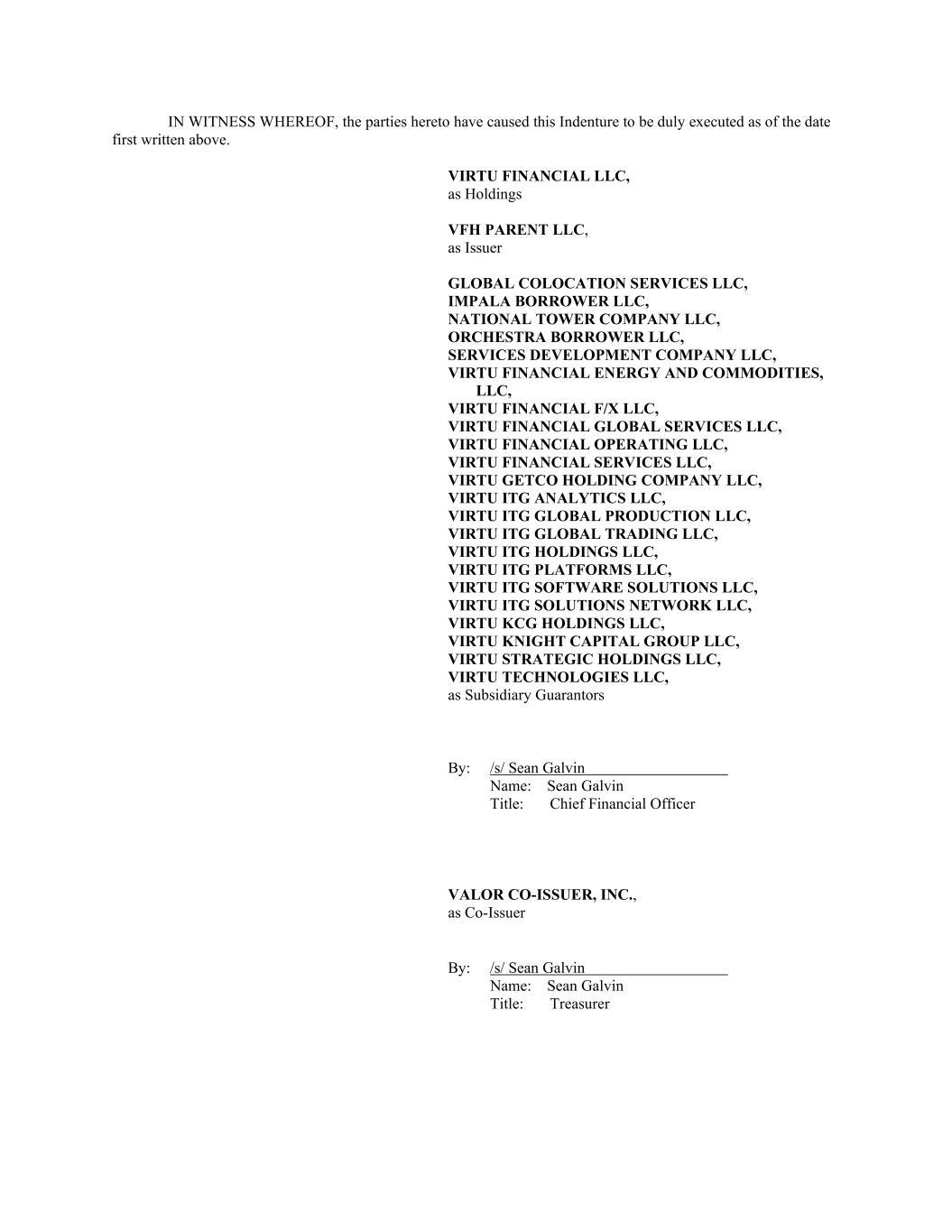 IN WITNESS WHEREOF, the parties hereto have caused this Indenture to be duly executed as of the date first written above.

VIRTU FINANCIAL LLC,
as Holdings

VFH PARENT LLC,
as Issuer

GLOBAL COLOCATION SERVICES LLC,
IMPALA BORROWER LLC,
NATIONAL TOWER COMPANY LLC,
ORCHESTRA BORROWER LLC,
SERVICES DEVELOPMENT COMPANY LLC,
VIRTU FINANCIAL ENERGY AND COMMODITIES, LLC,
VIRTU FINANCIAL F/X LLC,
VIRTU FINANCIAL GLOBAL SERVICES LLC,
VIRTU FINANCIAL OPERATING LLC,
VIRTU FINANCIAL SERVICES LLC,
VIRTU GETCO HOLDING COMPANY LLC,
VIRTU ITG ANALYTICS LLC,
VIRTU ITG GLOBAL PRODUCTION LLC,
VIRTU ITG GLOBAL TRADING LLC,
VIRTU ITG HOLDINGS LLC,
VIRTU ITG PLATFORMS LLC,
VIRTU ITG SOFTWARE SOLUTIONS LLC,
VIRTU ITG SOLUTIONS NETWORK LLC,
VIRTU KCG HOLDINGS LLC,
VIRTU KNIGHT CAPITAL GROUP LLC,
VIRTU STRATEGIC HOLDINGS LLC,
VIRTU TECHNOLOGIES LLC,
as Subsidiary Guarantors

By: /s/ Sean Galvin
Name: Sean Galvin
Title: Chief Financial Officer

VALOR CO-ISSUER, INC.,
as Co-Issuer

By: /s/ Sean Galvin
Name: Sean Galvin
Title: Treasurer